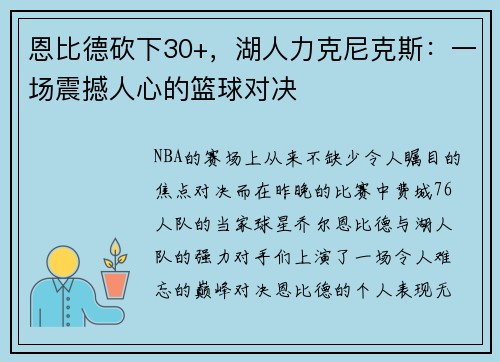 恩比德砍下30+，湖人力克尼克斯：一场震撼人心的篮球对决

NBA的赛场上从来不缺少令人瞩目的焦点对决而在昨晚的比赛中费城76人队的当家球星乔尔恩比德与湖人队的强力对手们上演了一场令人难忘的巅峰对决恩比德的个人表现无